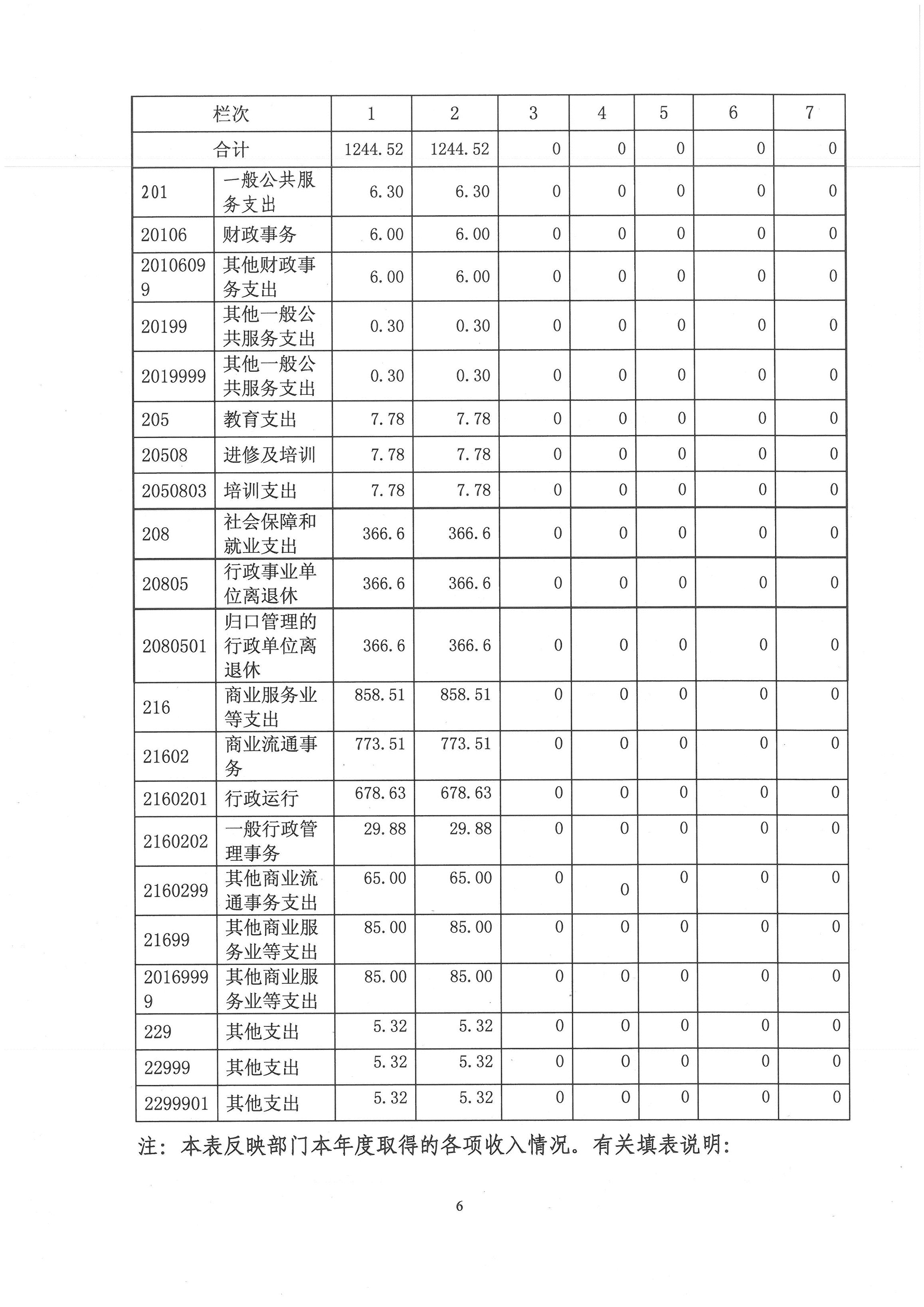 | 栏次 | | 1 | 2 | 3 | 4 | 5 | 6 | 7 |
|---|---|---|---|---|---|---|---|---|
| 合计 | | 1244.52 | 1244.52 | 0 | 0 | 0 | 0 | 0 |
| 201 | 一般公共服务支出 | 6.30 | 6.30 | 0 | 0 | 0 | 0 | 0 |
| 20106 | 财政事务 | 6.00 | 6.00 | 0 | 0 | 0 | 0 | 0 |
| 20106099 | 其他财政事务支出 | 6.00 | 6.00 | 0 | 0 | 0 | 0 | 0 |
| 20199 | 其他一般公共服务支出 | 0.30 | 0.30 | 0 | 0 | 0 | 0 | 0 |
| 2019999 | 其他一般公共服务支出 | 0.30 | 0.30 | 0 | 0 | 0 | 0 | 0 |
| 205 | 教育支出 | 7.78 | 7.78 | 0 | 0 | 0 | 0 | 0 |
| 20508 | 进修及培训 | 7.78 | 7.78 | 0 | 0 | 0 | 0 | 0 |
| 2050803 | 培训支出 | 7.78 | 7.78 | 0 | 0 | 0 | 0 | 0 |
| 208 | 社会保障和就业支出 | 366.6 | 366.6 | 0 | 0 | 0 | 0 | 0 |
| 20805 | 行政事业单位离退休 | 366.6 | 366.6 | 0 | 0 | 0 | 0 | 0 |
| 2080501 | 归口管理的行政单位离退休 | 366.6 | 366.6 | 0 | 0 | 0 | 0 | 0 |
| 216 | 商业服务业等支出 | 858.51 | 858.51 | 0 | 0 | 0 | 0 | 0 |
| 21602 | 商业流通事务 | 773.51 | 773.51 | 0 | 0 | 0 | 0 | 0 |
| 2160201 | 行政运行 | 678.63 | 678.63 | 0 | 0 | 0 | 0 | 0 |
| 2160202 | 一般行政管理事务 | 29.88 | 29.88 | 0 | 0 | 0 | 0 | 0 |
| 2160299 | 其他商业流通事务支出 | 65.00 | 65.00 | 0 | 0 | 0 | 0 | 0 |
| 21699 | 其他商业服务业等支出 | 85.00 | 85.00 | 0 | 0 | 0 | 0 | 0 |
| 20169999 | 其他商业服务业等支出 | 85.00 | 85.00 | 0 | 0 | 0 | 0 | 0 |
| 229 | 其他支出 | 5.32 | 5.32 | 0 | 0 | 0 | 0 | 0 |
| 22999 | 其他支出 | 5.32 | 5.32 | 0 | 0 | 0 | 0 | 0 |
| 2299901 | 其他支出 | 5.32 | 5.32 | 0 | 0 | 0 | 0 | 0 |

注：本表反映部门本年度取得的各项收入情况。有关填表说明：

6